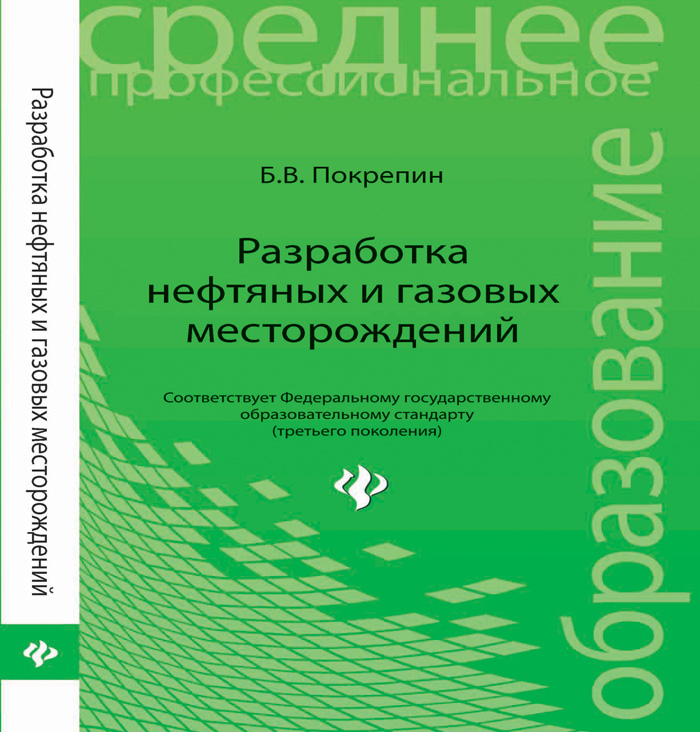 Разработка нефтяных и газовых месторождений

среднее
профессиональное
образование

Б.В. Покрепин

Разработка нефтяных и газовых месторождений

Соответствует Федеральному государственному образовательному стандарту (третьего поколения)